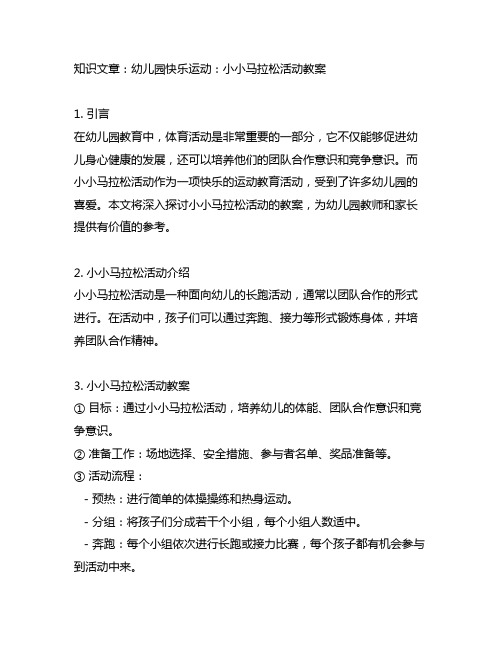 知识文章：幼儿园快乐运动：小小马拉松活动教案

1. 引言
在幼儿园教育中，体育活动是非常重要的一部分，它不仅能够促进幼儿身心健康的发展，还可以培养他们的团队合作意识和竞争意识。而小小马拉松活动作为一项快乐的运动教育活动，受到了许多幼儿园的喜爱。本文将深入探讨小小马拉松活动的教案，为幼儿园教师和家长提供有价值的参考。

2. 小小马拉松活动介绍
小小马拉松活动是一种面向幼儿的长跑活动，通常以团队合作的形式进行。在活动中，孩子们可以通过奔跑、接力等形式锻炼身体，并培养团队合作精神。

3. 小小马拉松活动教案
① 目标：通过小小马拉松活动，培养幼儿的体能、团队合作意识和竞争意识。
② 准备工作：场地选择、安全措施、参与者名单、奖品准备等。
③ 活动流程：
- 预热：进行简单的体操操练和热身运动。
- 分组：将孩子们分成若干个小组，每个小组人数适中。
- 奔跑：每个小组依次进行长跑或接力比赛，每个孩子都有机会参与到活动中来。